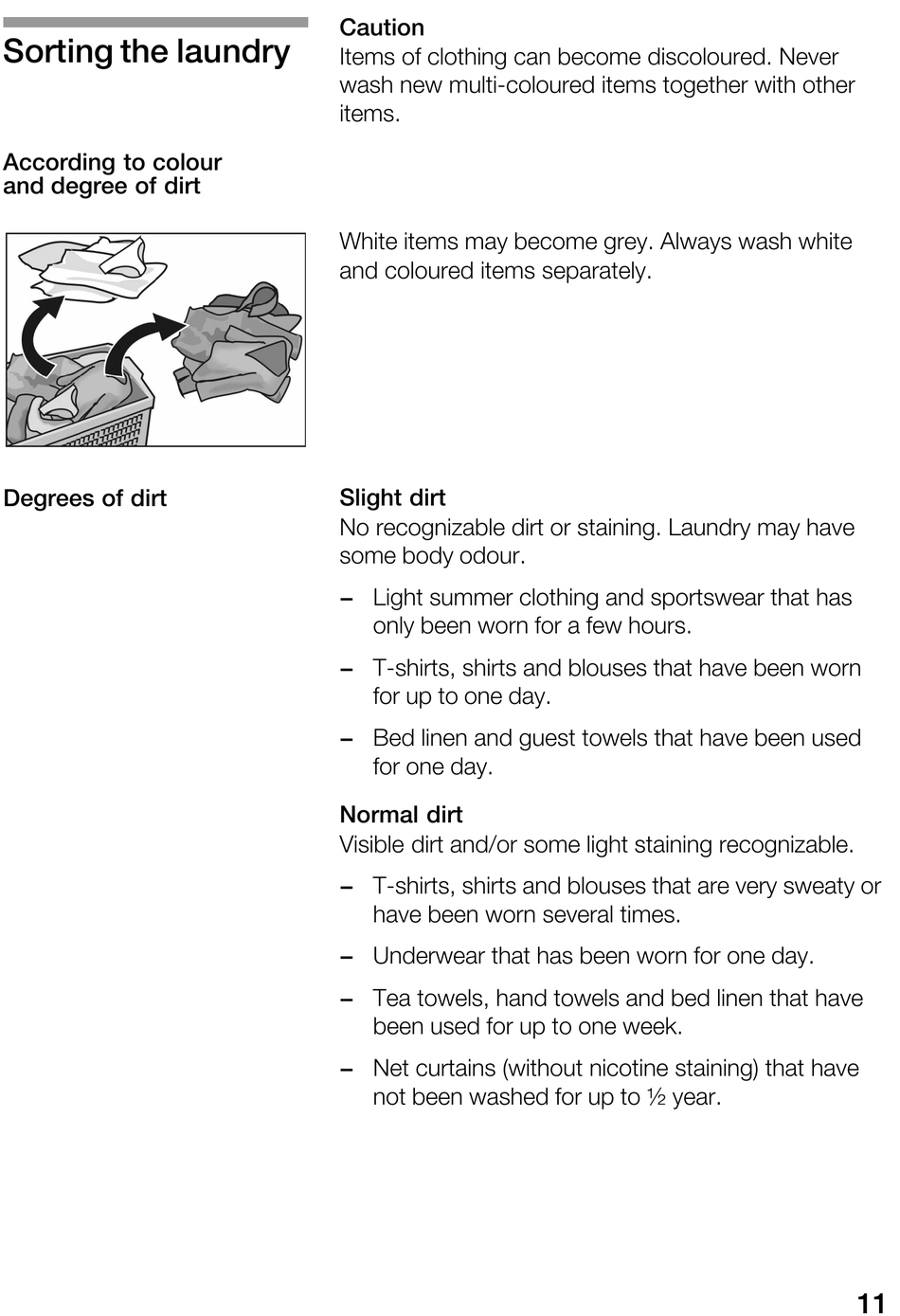 Sorting the laundry

Caution
Items of clothing can become discoloured. Never wash new multi-coloured items together with other items.

According to colour and degree of dirt

White items may become grey. Always wash white and coloured items separately.

Degrees of dirt

Slight dirt
No recognizable dirt or staining. Laundry may have some body odour.

– Light summer clothing and sportswear that has only been worn for a few hours.

– T-shirts, shirts and blouses that have been worn for up to one day.

– Bed linen and guest towels that have been used for one day.

Normal dirt
Visible dirt and/or some light staining recognizable.

– T-shirts, shirts and blouses that are very sweaty or have been worn several times.

– Underwear that has been worn for one day.

– Tea towels, hand towels and bed linen that have been used for up to one week.

– Net curtains (without nicotine staining) that have not been washed for up to ½ year.

11